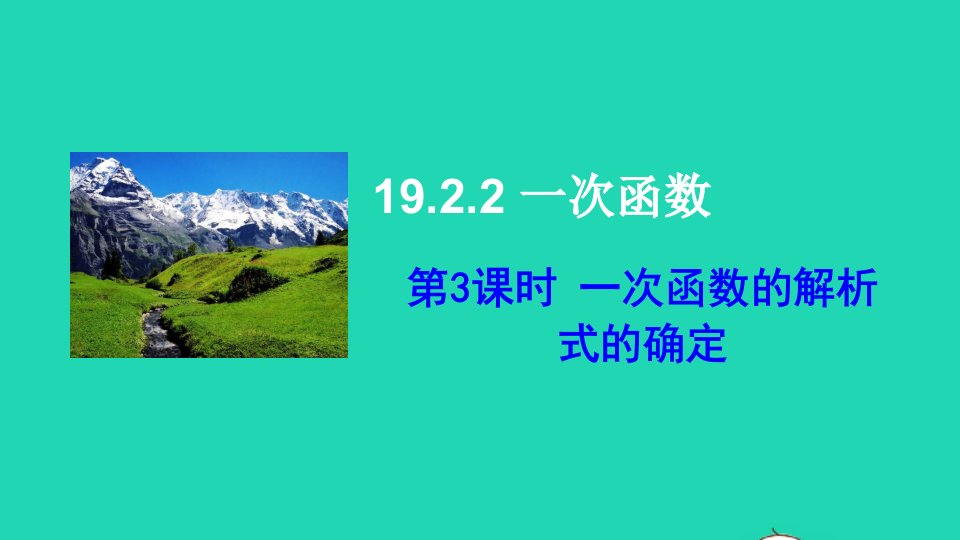 19.2.2 一次函数

第3课时 一次函数的解析式的确定